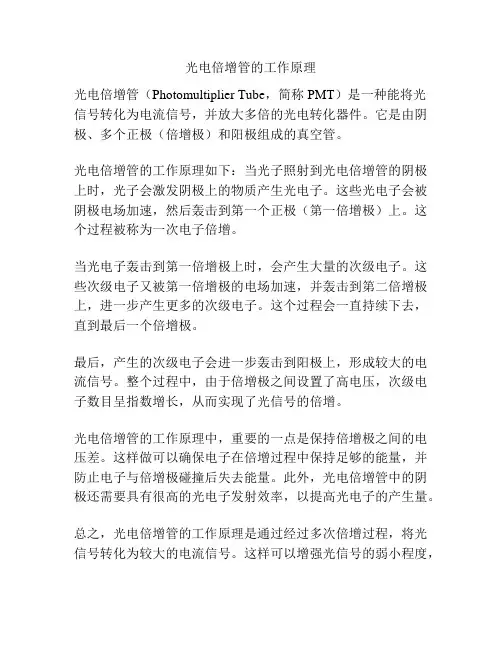 光电倍增管的工作原理

光电倍增管（Photomultiplier Tube，简称 PMT）是一种能将光信号转化为电流信号，并放大多倍的光电转化器件。它是由阴极、多个正极（倍增极）和阳极组成的真空管。

光电倍增管的工作原理如下：当光子照射到光电倍增管的阴极上时，光子会激发阴极上的物质产生光电子。这些光电子会被阴极电场加速，然后轰击到第一个正极（第一倍增极）上。这个过程被称为一次电子倍增。

当光电子轰击到第一倍增极上时，会产生大量的次级电子。这些次级电子又被第一倍增极的电场加速，并轰击到第二倍增极上，进一步产生更多的次级电子。这个过程会一直持续下去，直到最后一个倍增极。

最后，产生的次级电子会进一步轰击到阳极上，形成较大的电流信号。整个过程中，由于倍增极之间设置了高电压，次级电子数目呈指数增长，从而实现了光信号的倍增。

光电倍增管的工作原理中，重要的一点是保持倍增极之间的电压差。这样做可以确保电子在倍增过程中保持足够的能量，并防止电子与倍增极碰撞后失去能量。此外，光电倍增管中的阴极还需要具有很高的光电子发射效率，以提高光电子的产生量。

总之，光电倍增管的工作原理是通过经过多次倍增过程，将光信号转化为较大的电流信号。这样可以增强光信号的弱小程度，